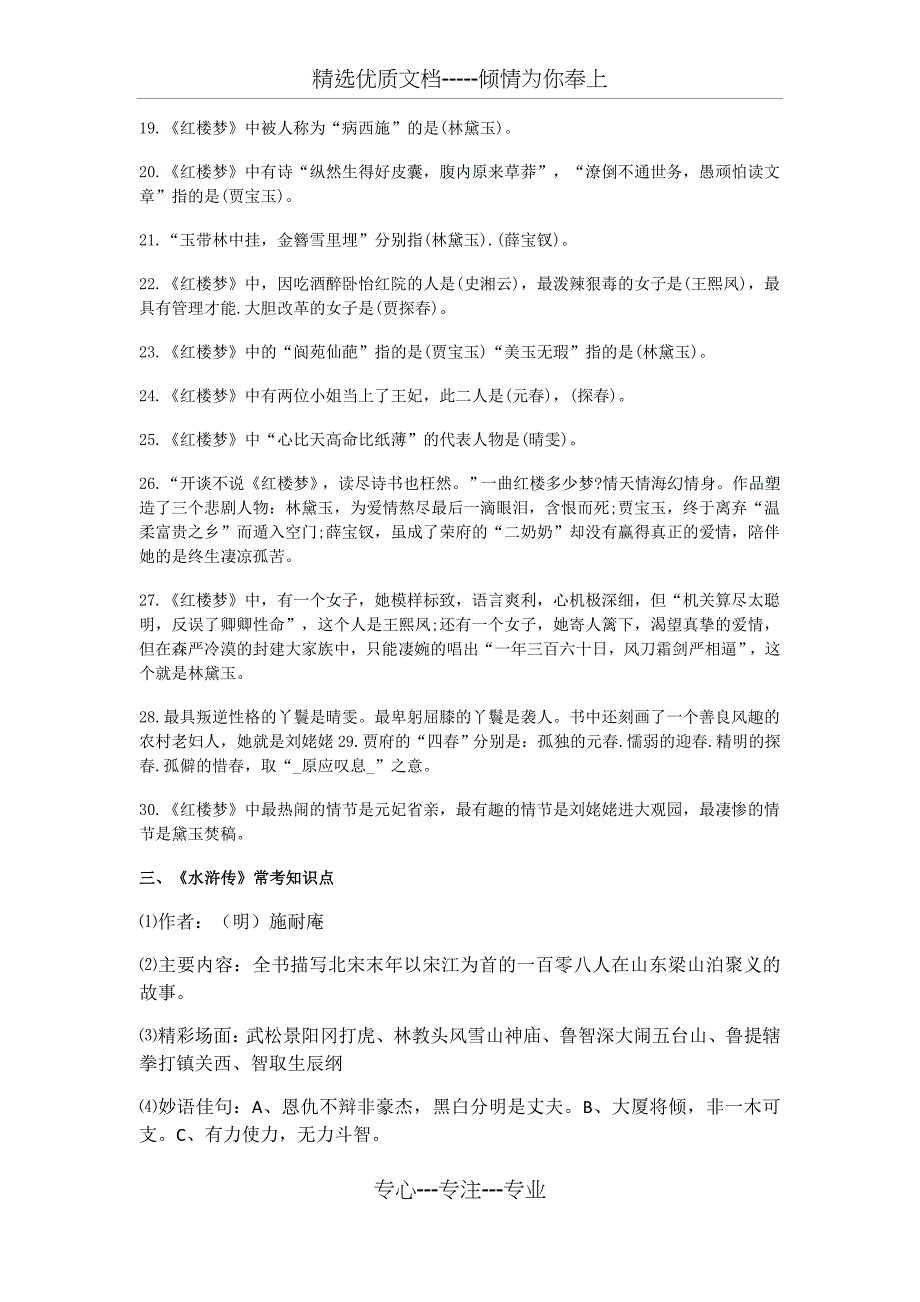 精选优质文档-----倾情为你奉上

19.《红楼梦》中被人称为“病西施”的是(林黛玉)。

20.《红楼梦》中有诗“纵然生得好皮囊，腹内原来草莽”，“潦倒不通世务，愚顽怕读文章”指的是(贾宝玉)。

21.“玉带林中挂，金簪雪里埋”分别指(林黛玉).(薛宝钗)。

22.《红楼梦》中，因吃酒醉卧怡红院的人是(史湘云)，最泼辣狠毒的女子是(王熙凤)，最具有管理才能.大胆改革的女子是(贾探春)。

23.《红楼梦》中的“阆苑仙葩”指的是(贾宝玉)“美玉无瑕”指的是(林黛玉)。

24.《红楼梦》中有两位小姐当上了王妃，此二人是(元春)，(探春)。

25.《红楼梦》中“心比天高命比纸薄”的代表人物是(晴雯)。

26.“开谈不说《红楼梦》，读尽诗书也枉然。”一曲红楼多少梦?情天情海幻情身。作品塑造了三个悲剧人物：林黛玉，为爱情熬尽最后一滴眼泪，含恨而死;贾宝玉，终于离弃“温柔富贵之乡”而遁入空门;薛宝钗，虽成了荣府的“二奶奶”却没有赢得真正的爱情，陪伴她的是终生凄凉孤苦。

27.《红楼梦》中，有一个女子，她模样标致，语言爽利，心机极深细，但“机关算尽太聪明，反误了卿卿性命”，这个人是王熙凤;还有一个女子，她寄人篱下，渴望真挚的爱情，但在森严冷漠的封建大家族中，只能凄婉的唱出“一年三百六十日，风刀霜剑严相逼”，这个就是林黛玉。

28.最具叛逆性格的丫鬟是晴雯。最卑躬屈膝的丫鬟是袭人。书中还刻画了一个善良风趣的农村老妇人，她就是刘姥姥 29.贾府的“四春”分别是：孤独的元春.懦弱的迎春.精明的探春.孤僻的惜春，取“_原应叹息_”之意。

30.《红楼梦》中最热闹的情节是元妃省亲，最有趣的情节是刘姥姥进大观园，最凄惨的情节是黛玉焚稿。

三、《水浒传》常考知识点

⑴作者：（明）施耐庵

⑵主要内容：全书描写北宋末年以宋江为首的一百零八人在山东梁山泊聚义的故事。

⑶精彩场面：武松景阳冈打虎、林教头风雪山神庙、鲁智深大闹五台山、鲁提辖拳打镇关西、智取生辰纲

⑷妙语佳句：A、恩仇不辩非豪杰，黑白分明是丈夫。B、大厦将倾，非一木可支。C、有力使力，无力斗智。

专心---专注---专业